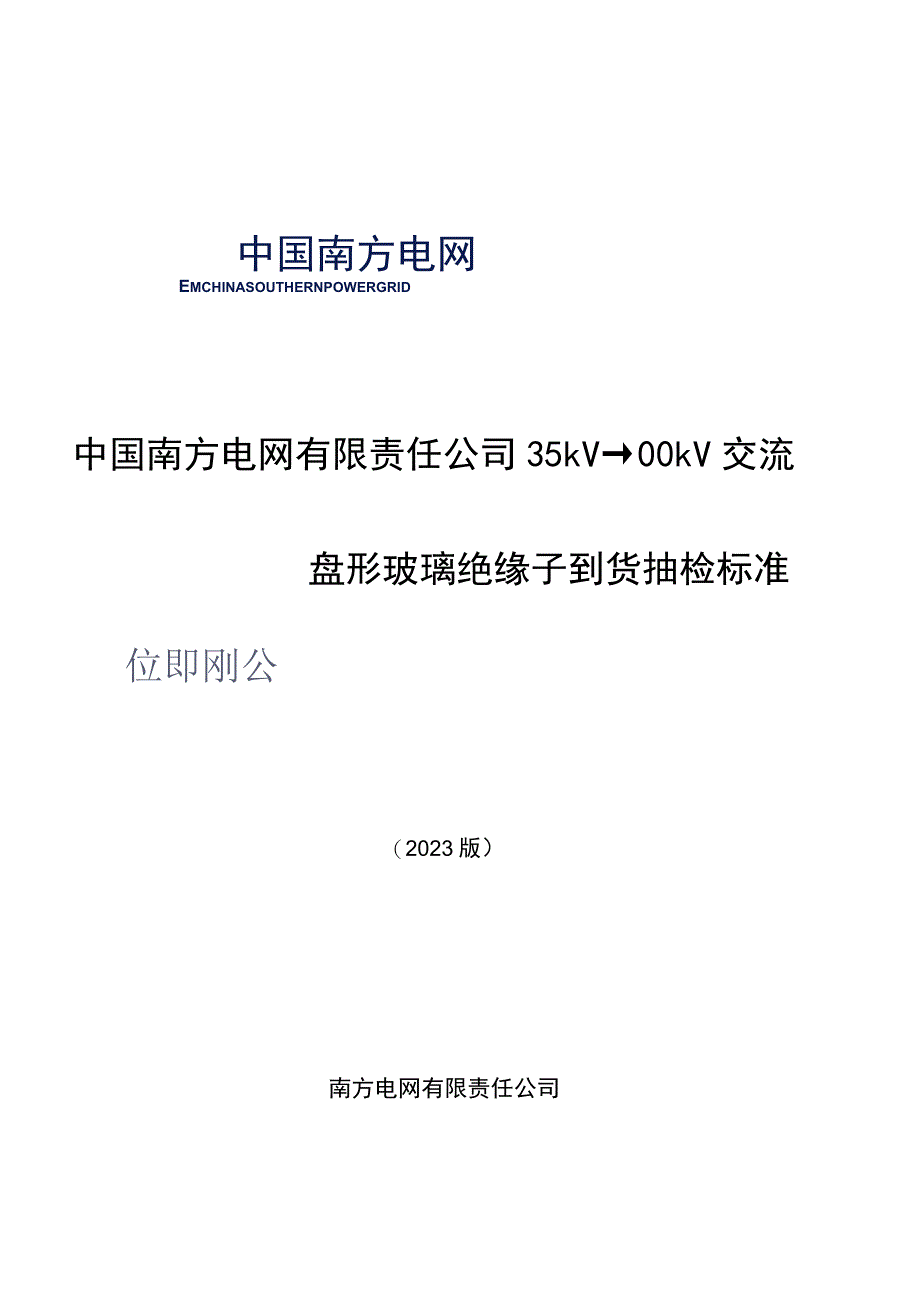 中国南方电网
EMCHINASOUTHERNPOWERGRID

中国南方电网有限责任公司 35kV→00kV 交流

盘形玻璃绝缘子到货抽检标准

位即刚公

（2023 版）

南方电网有限责任公司